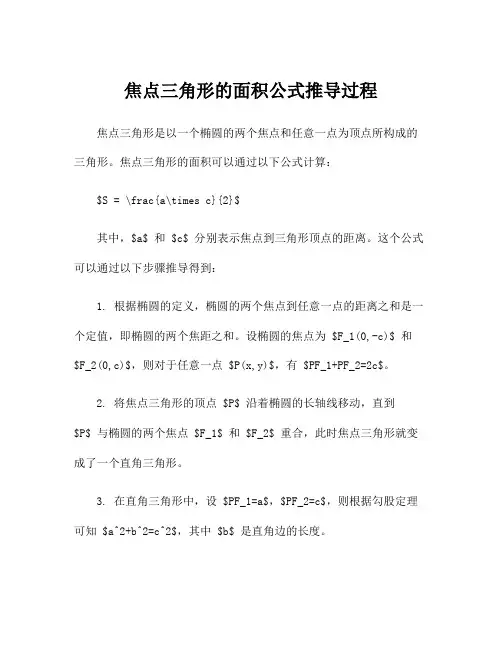 焦点三角形的面积公式推导过程

焦点三角形是以一个椭圆的两个焦点和任意一点为顶点所构成的三角形。焦点三角形的面积可以通过以下公式计算：

\$S = \frac{a\times c}{2}\$

其中，\$a\$ 和 \$c\$ 分别表示焦点到三角形顶点的距离。这个公式可以通过以下步骤推导得到：

1. 根据椭圆的定义，椭圆的两个焦点到任意一点的距离之和是一个定值，即椭圆的两个焦距之和。设椭圆的焦点为 \$F_1(0,-c)\$ 和 \$F_2(0,c)\$，则对于任意一点 \$P(x,y)\$，有 \$PF_1+PF_2=2c\$。

2. 将焦点三角形的顶点 \$P\$ 沿着椭圆的长轴线移动，直到 \$P\$ 与椭圆的两个焦点 \$F_1\$ 和 \$F_2\$ 重合，此时焦点三角形就变成了一个直角三角形。

3. 在直角三角形中，设 \$PF_1=a\$，\$PF_2=c\$，则根据勾股定理可知 \$a^2+b^2=c^2\$，其中 \$b\$ 是直角边的长度。